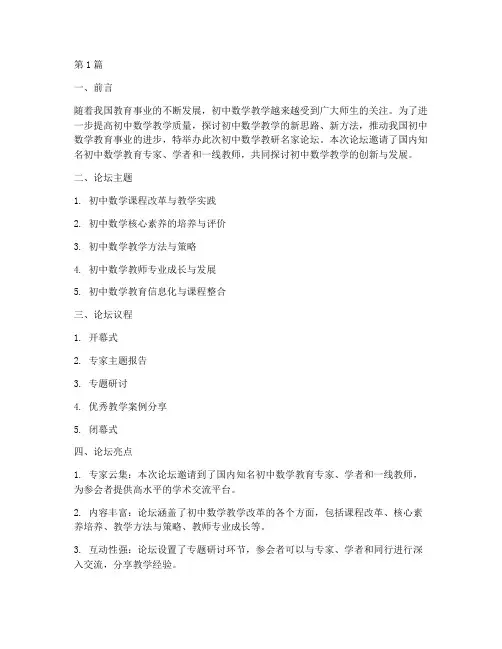 第1篇

一、前言

随着我国教育事业的不断发展，初中数学教学越来越受到广大师生的关注。为了进一步提高初中数学教学质量，探讨初中数学教学的新思路、新方法，推动我国初中数学教育事业的进步，特举办此次初中数学教研名家论坛。本次论坛邀请了国内知名初中数学教育专家、学者和一线教师，共同探讨初中数学教学的创新与发展。

二、论坛主题

1. 初中数学课程改革与教学实践

2. 初中数学核心素养的培养与评价

3. 初中数学教学方法与策略

4. 初中数学教师专业成长与发展

5. 初中数学教育信息化与课程整合

三、论坛议程

1. 开幕式

2. 专家主题报告

3. 专题研讨

4. 优秀教学案例分享

5. 闭幕式

四、论坛亮点

1. 专家云集：本次论坛邀请到了国内知名初中数学教育专家、学者和一线教师，为参会者提供高水平的学术交流平台。

2. 内容丰富：论坛涵盖了初中数学教学改革的各个方面，包括课程改革、核心素养培养、教学方法与策略、教师专业成长等。

3. 互动性强：论坛设置了专题研讨环节，参会者可以与专家、学者和同行进行深入交流，分享教学经验。